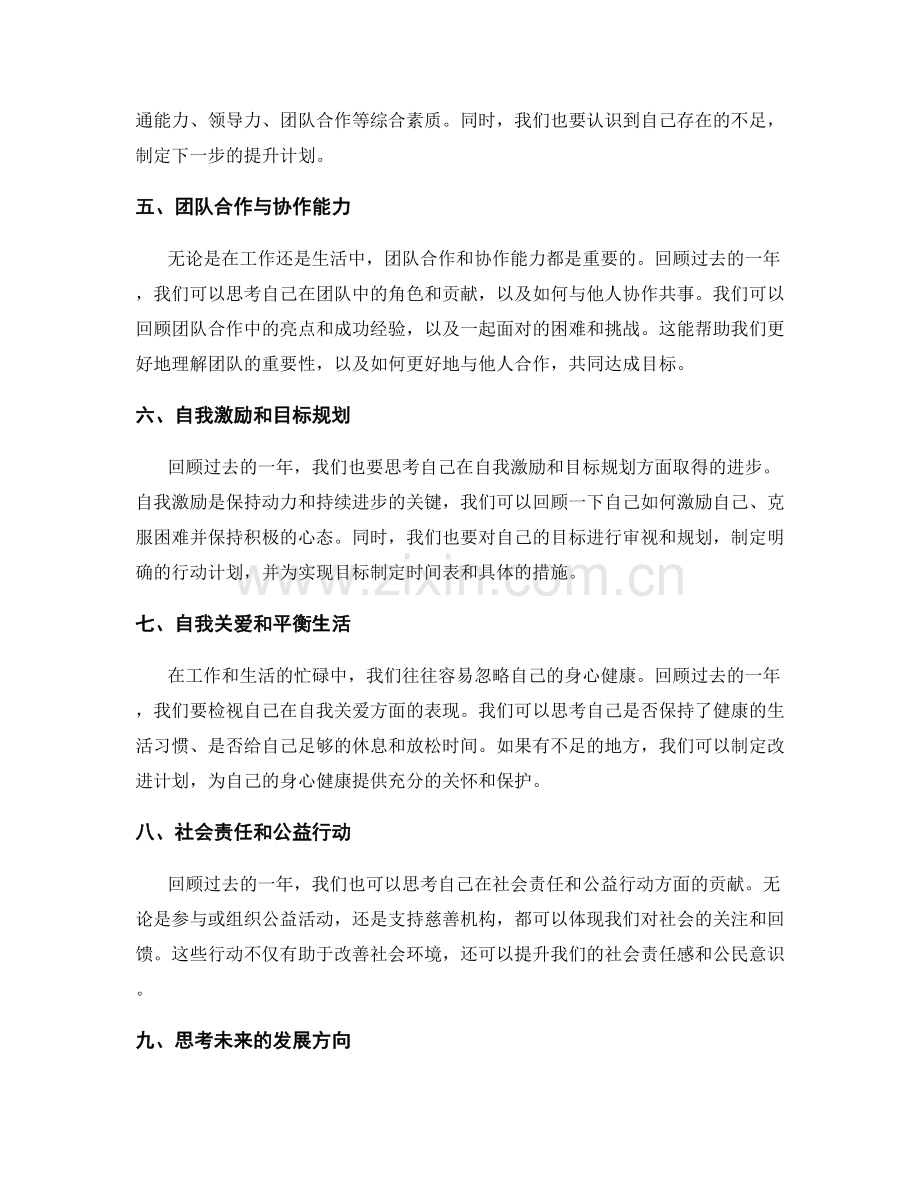 通能力、领导力、团队合作等综合素质。同时，我们也要认识到自己存在的不足，制定下一步的提升计划。

五、团队合作与协作能力

无论是在工作还是生活中，团队合作和协作能力都是重要的。回顾过去的一年，我们可以思考自己在团队中的角色和贡献，以及如何与他人协作共事。我们可以回顾团队合作中的亮点和成功经验，以及一起面对的困难和挑战。这能帮助我们更好地理解团队的重要性，以及如何更好地与他人合作，共同达成目标。

六、自我激励和目标规划

回顾过去的一年，我们也要思考自己在自我激励和目标规划方面取得的进步。自我激励是保持动力和持续进步的关键，我们可以回顾一下自己如何激励自己、克服困难并保持积极的心态。同时，我们也要对自己的目标进行审视和规划，制定明确的行动计划，并为实现目标制定时间表和具体的措施。

七、自我关爱和平衡生活

在工作和生活的忙碌中，我们往往容易忽略自己的身心健康。回顾过去的一年，我们要检视自己在自我关爱方面的表现。我们可以思考自己是否保持了健康的生活习惯、是否给自己足够的休息和放松时间。如果有不足的地方，我们可以制定改进计划，为自己的身心健康提供充分的关怀和保护。

八、社会责任和公益行动

回顾过去的一年，我们也可以思考自己在社会责任和公益行动方面的贡献。无论是参与或组织公益活动，还是支持慈善机构，都可以体现我们对社会的关注和回馈。这些行动不仅有助于改善社会环境，还可以提升我们的社会责任感和公民意识。

九、思考未来的发展方向

www.zixin.com.cn